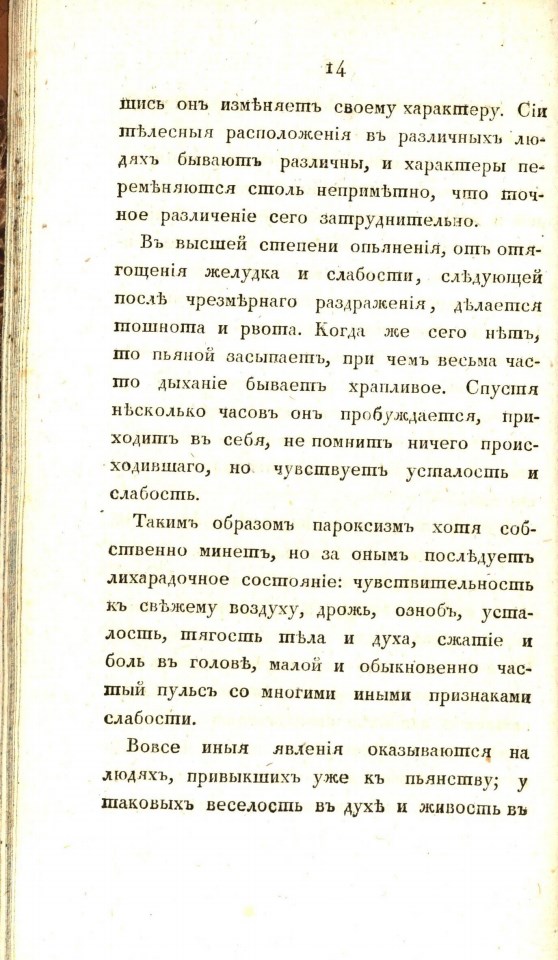 14

шись онъ измѣняетъ своему характеру. Сіи тѣлесныя расположенія въ различныхъ людяхъ бываютъ различны, и характеры перемѣняются столь непримѣтно, что точное различеніе сего затруднительно.

Въ высшей степени опьяненія, отъ отягощенія желудка и слабости, слѣдующей послѣ чрезмѣрнаго раздраженія, дѣлается тошнота и рвота. Когда же сего нѣтъ, то пьяной засыпаетъ, при чемъ весьма часто дыханіе бываетъ храпливое. Спустя нѣсколько часовъ онъ пробуждается, приходитъ въ себя, не помнитъ ничего происходившаго, но чувствуетъ усталость и слабость.

Такимъ образомъ пароксизмъ хотя собственно минетъ, но за онымъ послѣдуетъ лихарадочное состояніе: чувствительность къ свѣжему воздуху, дрожь, ознобъ, усталость, тягость тѣла и духа, сжатіе и боль въ головѣ, малой и обыкновенно частый пульсъ со многими иными признаками слабости.

Вовсе иныя явленія оказываются на людяхъ, привыкшихъ уже къ пьянству; у таковыхъ веселость въ духѣ и живость въ